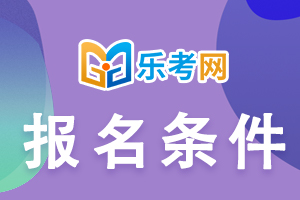 乐考网

报名条件